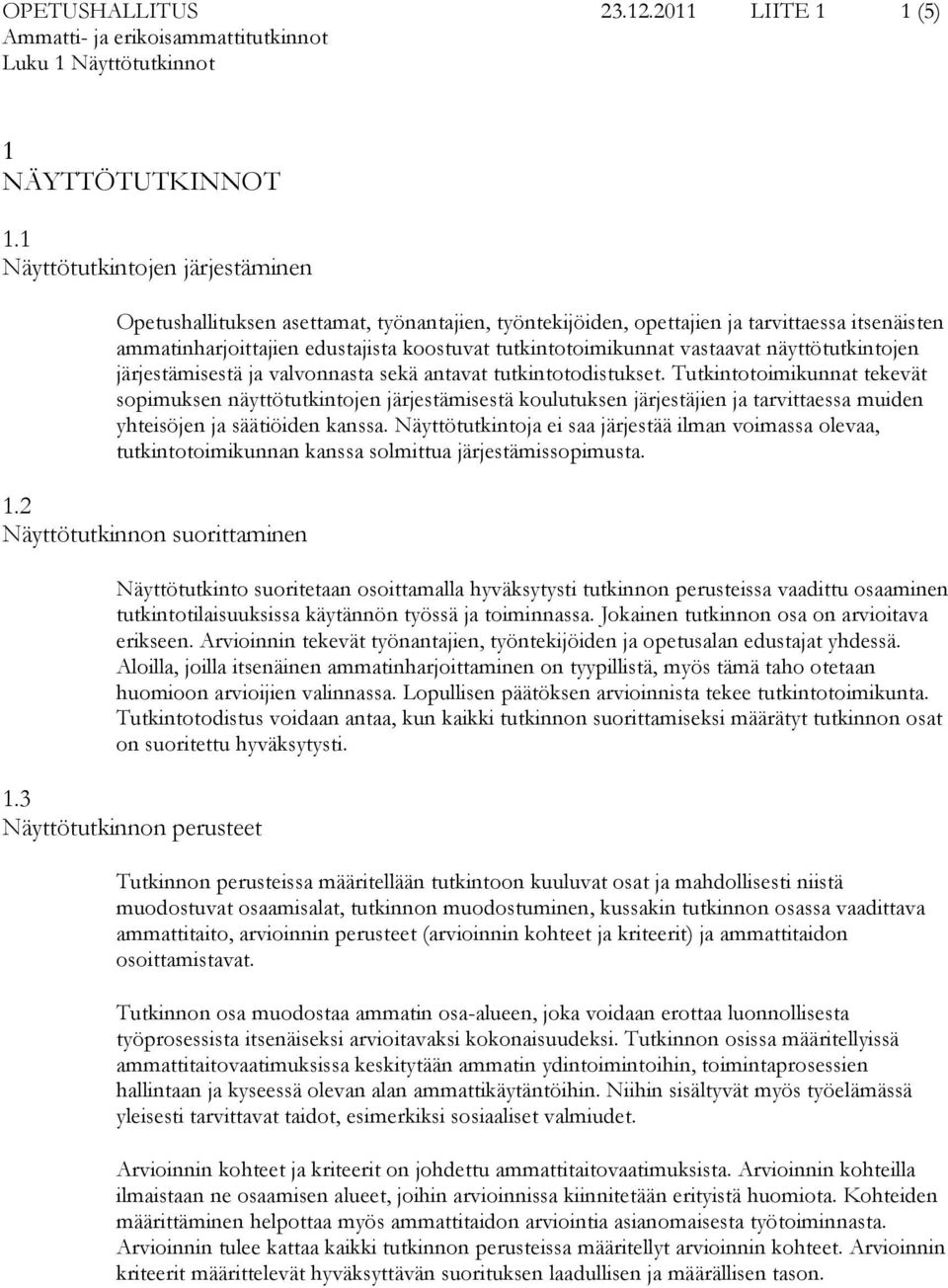 OPETUSHALLITUS 23.12.2011 LIITE 1 1 (5)
Ammatti- ja erikoisammattitutkinnot
Luku 1 Näyttötutkinnot

1
NÄYTTÖTUTKINNOT

1.1
Näyttötutkintojen järjestäminen

Opetushallituksen asettamat, työnantajien, työntekijöiden, opettajien ja tarvittaessa itsenäisten ammatinharjoittajien edustajista koostuvat tutkintotoimikunnat vastaavat näyttötutkintojen järjestämisestä ja valvonnasta sekä antavat tutkintotodistukset. Tutkintotoimikunnat tekevät sopimuksen näyttötutkintojen järjestämisestä koulutuksen järjestäjien ja tarvittaessa muiden yhteisöjen ja säätiöiden kanssa. Näyttötutkintoja ei saa järjestää ilman voimassa olevaa, tutkintotoimikunnan kanssa solmittua järjestämissopimusta.

1.2
Näyttötutkinnon suorittaminen

Näyttötutkinto suoritetaan osoittamalla hyväksytysti tutkinnon perusteissa vaadittu osaaminen tutkintotilaisuuksissa käytännön työssä ja toiminnassa. Jokainen tutkinnon osa on arvioitava erikseen. Arvioinnin tekevät työnantajien, työntekijöiden ja opetusalan edustajat yhdessä. Aloilla, joilla itsenäinen ammatinharjoittaminen on tyypillistä, myös tämä taho otetaan huomioon arvioijien valinnassa. Lopullisen päätöksen arvioinnista tekee tutkintotoimikunta. Tutkintotodistus voidaan antaa, kun kaikki tutkinnon suorittamiseksi määrätyt tutkinnon osat on suoritettu hyväksytysti.

1.3
Näyttötutkinnon perusteet

Tutkinnon perusteissa määritellään tutkintoon kuuluvat osat ja mahdollisesti niistä muodostuvat osaamisalat, tutkinnon muodostuminen, kussakin tutkinnon osassa vaadittava ammattitaito, arvioinnin perusteet (arvioinnin kohteet ja kriteerit) ja ammattitaidon osoittamistavat.

Tutkinnon osa muodostaa ammatin osa-alueen, joka voidaan erottaa luonnollisesta työprosessista itsenäiseksi arvioitavaksi kokonaisuudeksi. Tutkinnon osissa määritellyissä ammattitaitovaatimuksissa keskitytään ammatin ydintoimintoihin, toimintaprosessien hallintaan ja kyseessä olevan alan ammattikäytäntöihin. Niihin sisältyvät myös työelämässä yleisesti tarvittavat taidot, esimerkiksi sosiaaliset valmiudet.

Arvioinnin kohteet ja kriteerit on johdettu ammattitaitovaatimuksista. Arvioinnin kohteilla ilmaistaan ne osaamisen alueet, joihin arvioinnissa kiinnitetään erityistä huomiota. Kohteiden määrittäminen helpottaa myös ammattitaidon arviointia asianomaisesta työtoiminnasta. Arvioinnin tulee kattaa kaikki tutkinnon perusteissa määritellyt arvioinnin kohteet. Arvioinnin kriteerit määrittelevät hyväksyttävän suorituksen laadullisen ja määrällisen tason.